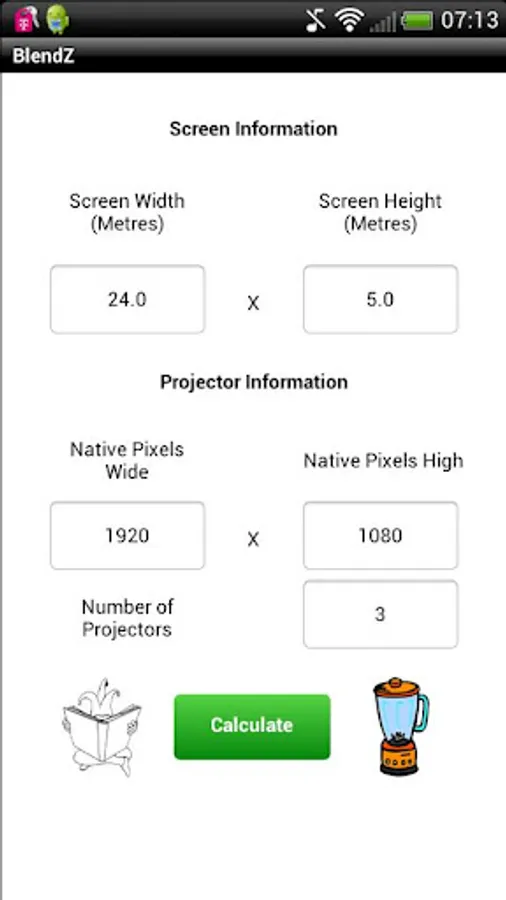 07:13

BlendZ

Screen Information

Screen Width (Metres)

Screen Height (Metres)

24.0

X

5.0

Projector Information

Native Pixels Wide

Native Pixels High

1920

X

1080

Number of Projectors

3

Calculate